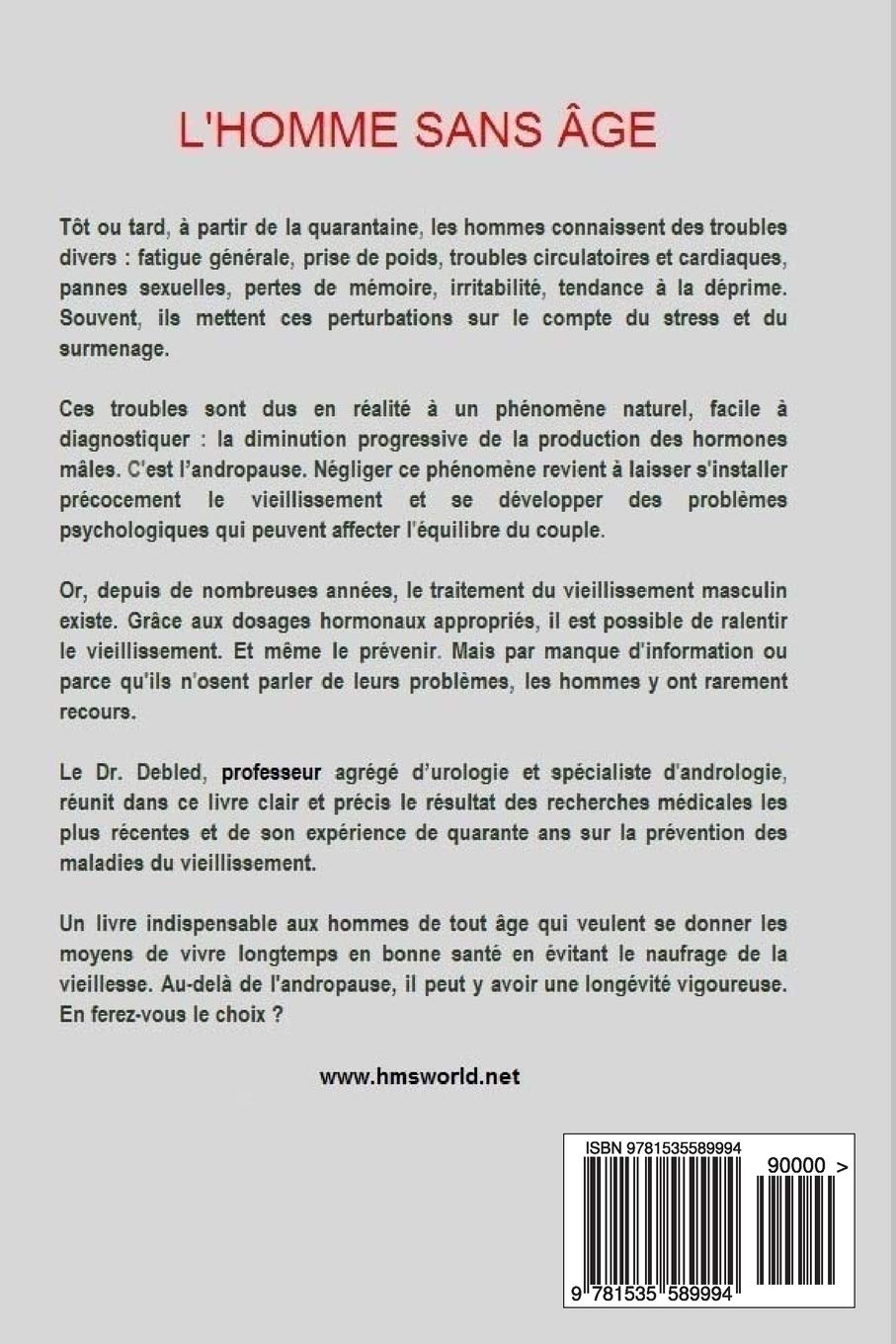 L'HOMME SANS ÂGE

Tôt ou tard, à partir de la quarantaine, les hommes connaissent des troubles divers : fatigue générale, prise de poids, troubles circulatoires et cardiaques, pannes sexuelles, pertes de mémoire, irritabilité, tendance à la déprime. Souvent, ils mettent ces perturbations sur le compte du stress et du surmenage.

Ces troubles sont dus en réalité à un phénomène naturel, facile à diagnostiquer : la diminution progressive de la production des hormones mâles. C'est l'andropause. Négliger ce phénomène revient à laisser s'installer précocement le vieillissement et se développer des problèmes psychologiques qui peuvent affecter l'équilibre du couple.

Or, depuis de nombreuses années, le traitement du vieillissement masculin existe. Grâce aux dosages hormonaux appropriés, il est possible de ralentir le vieillissement. Et même le prévenir. Mais par manque d'information ou parce qu'ils n'osent parler de leurs problèmes, les hommes y ont rarement recours.

Le Dr. Debled, professeur agrégé d'urologie et spécialiste d'andrologie, réunit dans ce livre clair et précis le résultat des recherches médicales les plus récentes et de son expérience de quarante ans sur la prévention des maladies du vieillissement.

Un livre indispensable aux hommes de tout âge qui veulent se donner les moyens de vivre longtemps en bonne santé en évitant le naufrage de la vieillesse. Au-delà de l'andropause, il peut y avoir une longévité vigoureuse. En ferez-vous le choix ?

www.hmsworld.net

ISBN 9781535589994

90000 >

9 781535 589994